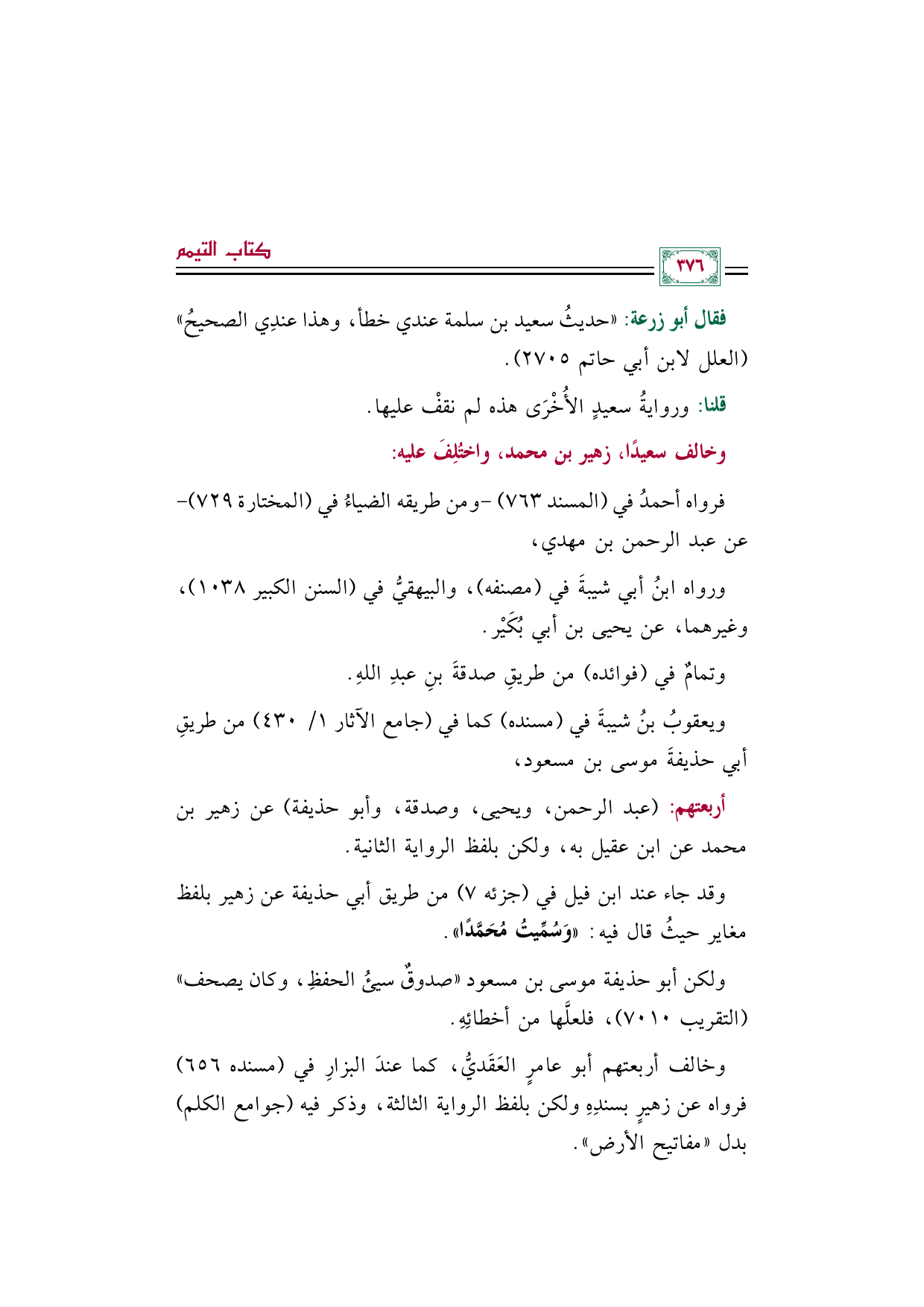 كتاب التيمم

٣٧٦

فقال أبو زرعة: «حديثُ سعيد بن سلمة عندي خطأ، وهذا عندِي الصحيحُ» (العلل لابن أبي حاتم ٢٧٠٥).

قلنا: وروايةُ سعيدٍ الأُخْرَى هذه لم نقفْ عليها.

وخالف سعيدًا، زهير بن محمد، واختُلِفَ عليه:

فرواه أحمدُ في (المسند ٧٦٣) -ومن طريقه الضياءُ في (المختارة ٧٢٩)- عن عبد الرحمن بن مهدي،

ورواه ابنُ أبي شيبةَ في (مصنفه)، والبيهقيُّ في (السنن الكبير ١٠٣٨)، وغيرهما، عن يحيى بن أبي بُكَيْر.

وتمامٌ في (فوائده) من طريقِ صدقةَ بنِ عبدِ اللهِ.

ويعقوبُ بنُ شيبةَ في (مسنده) كما في (جامع الآثار ١/ ٤٣٠) من طريقِ أبي حذيفةَ موسى بن مسعود،

أربعتهم: (عبد الرحمن، ويحيى، وصدقة، وأبو حذيفة) عن زهير بن محمد عن ابن عقيل به، ولكن بلفظ الرواية الثانية.

وقد جاء عند ابن فيل في (جزئه ٧) من طريق أبي حذيفة عن زهير بلفظ مغاير حيثُ قال فيه: «وَسُمِّيتُ مُحَمَّدًا».

ولكن أبو حذيفة موسى بن مسعود «صدوقٌ سيئُ الحفظِ، وكان يصحف» (التقريب ٧٠١٠)، فلعلَّها من أخطائِهِ.

وخالف أربعتهم أبو عامرٍ العَقَديُّ، كما عندَ البزارِ في (مسنده ٦٥٦) فرواه عن زهيرٍ بسندِهِ ولكن بلفظ الرواية الثالثة، وذكر فيه (جوامع الكلم) بدل «مفاتيح الأرض».